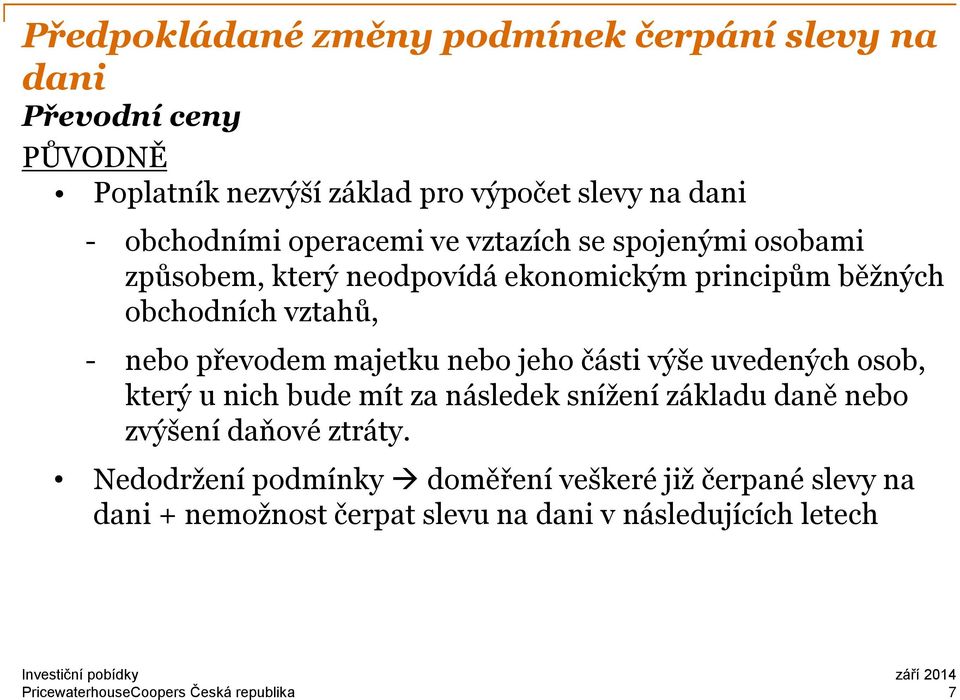 Předpokládané změny podmínek čerpání slevy na dani

Převodní ceny

PŮVODNĚ

• Poplatník nezvýší základ pro výpočet slevy na dani

- obchodními operacemi ve vztazích se spojenými osobami způsobem, který neodpovídá ekonomickým principům běžných obchodních vztahů,

- nebo převodem majetku nebo jeho části výše uvedených osob, který u nich bude mít za následek snížení základu daně nebo zvýšení daňové ztráty.

• Nedodržení podmínky → doměření veškeré již čerpané slevy na dani + nemožnost čerpat slevu na dani v následujících letech

Investiční pobídky
PricewaterhouseCoopers Česká republika

září 2014
7